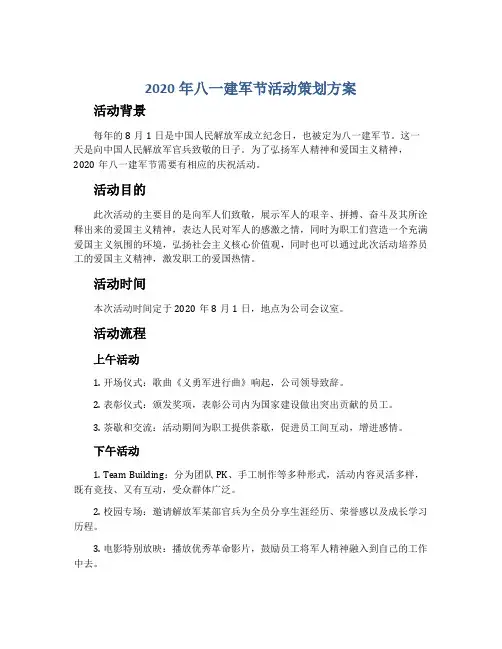 2020 年八一建军节活动策划方案

活动背景

每年的 8 月 1 日是中国人民解放军成立纪念日，也被定为八一建军节。这一天是向中国人民解放军官兵致敬的日子。为了弘扬军人精神和爱国主义精神，2020 年八一建军节需要有相应的庆祝活动。

活动目的

此次活动的主要目的是向军人们致敬，展示军人的艰辛、拼搏、奋斗及其所诠释出来的爱国主义精神，表达人民对军人的感激之情，同时为职工们营造一个充满爱国主义氛围的环境，弘扬社会主义核心价值观，同时也可以通过此次活动培养员工的爱国主义精神，激发职工的爱国热情。

活动时间

本次活动时间定于 2020 年 8 月 1 日，地点为公司会议室。

活动流程

上午活动

1. 开场仪式：歌曲《义勇军进行曲》响起，公司领导致辞。

2. 表彰仪式：颁发奖项，表彰公司内为国家建设做出突出贡献的员工。

3. 茶歇和交流：活动期间为职工提供茶歇，促进员工间互动，增进感情。

下午活动

1. Team Building：分为团队 PK、手工制作等多种形式，活动内容灵活多样，既有竞技、又有互动，受众群体广泛。

2. 校园专场：邀请解放军某部官兵为全员分享生涯经历、荣誉感以及成长学习历程。

3. 电影特别放映：播放优秀革命影片，鼓励员工将军人精神融入到自己的工作中去。